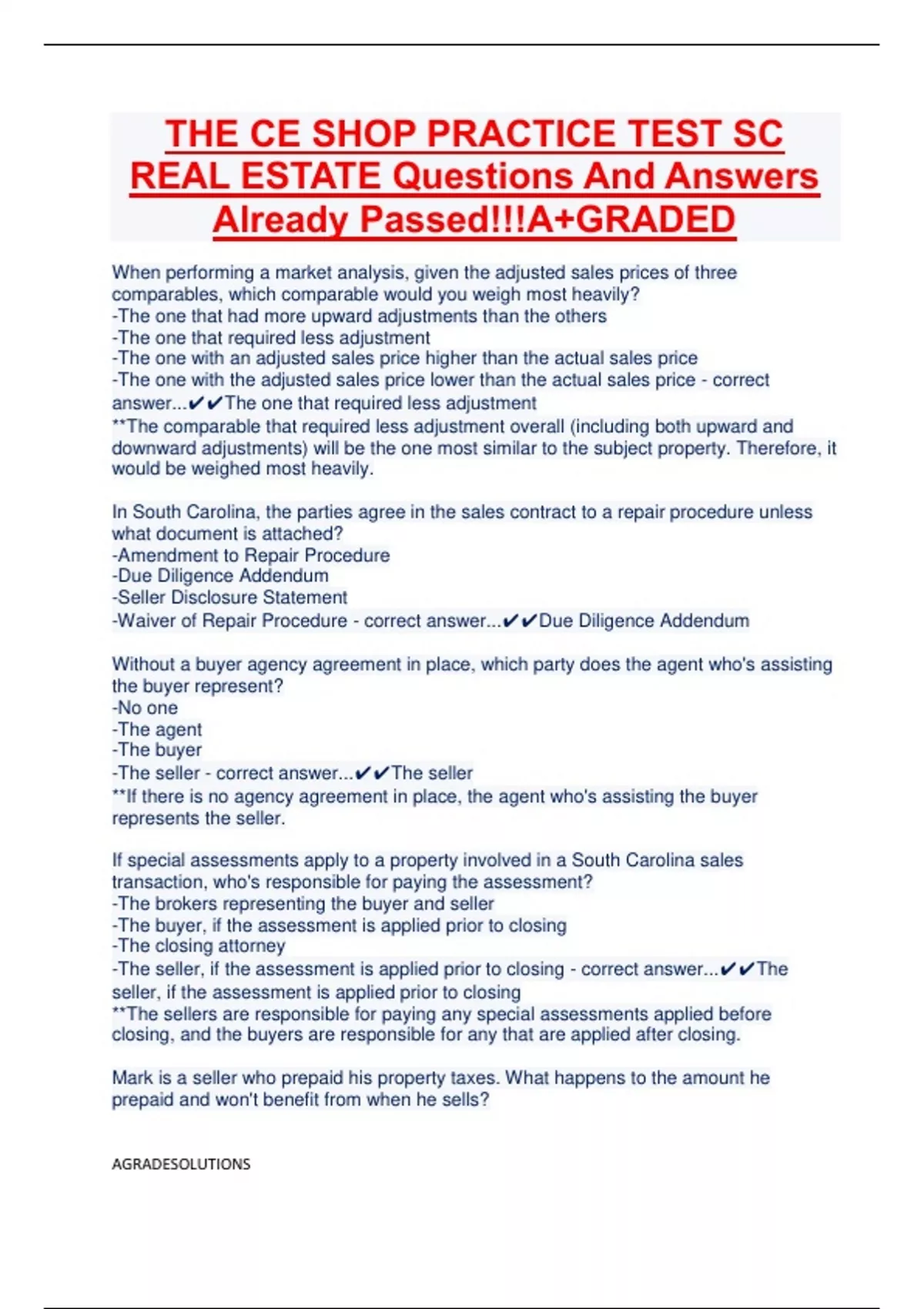 THE CE SHOP PRACTICE TEST SC REAL ESTATE Questions And Answers Already Passed!!!A+GRADED

When performing a market analysis, given the adjusted sales prices of three comparables, which comparable would you weigh most heavily?
-The one that had more upward adjustments than the others
-The one that required less adjustment
-The one with an adjusted sales price higher than the actual sales price
-The one with the adjusted sales price lower than the actual sales price - correct answer...✔✔The one that required less adjustment
**The comparable that required less adjustment overall (including both upward and downward adjustments) will be the one most similar to the subject property. Therefore, it would be weighed most heavily.

In South Carolina, the parties agree in the sales contract to a repair procedure unless what document is attached?
-Amendment to Repair Procedure
-Due Diligence Addendum
-Seller Disclosure Statement
-Waiver of Repair Procedure - correct answer...✔✔Due Diligence Addendum

Without a buyer agency agreement in place, which party does the agent who's assisting the buyer represent?
-No one
-The agent
-The buyer
-The seller - correct answer...✔✔The seller
**If there is no agency agreement in place, the agent who's assisting the buyer represents the seller.

If special assessments apply to a property involved in a South Carolina sales transaction, who's responsible for paying the assessment?
-The brokers representing the buyer and seller
-The buyer, if the assessment is applied prior to closing
-The closing attorney
-The seller, if the assessment is applied prior to closing - correct answer...✔✔The seller, if the assessment is applied prior to closing
**The sellers are responsible for paying any special assessments applied before closing, and the buyers are responsible for any that are applied after closing.

Mark is a seller who prepaid his property taxes. What happens to the amount he prepaid and won't benefit from when he sells?

AGRADESOLUTIONS